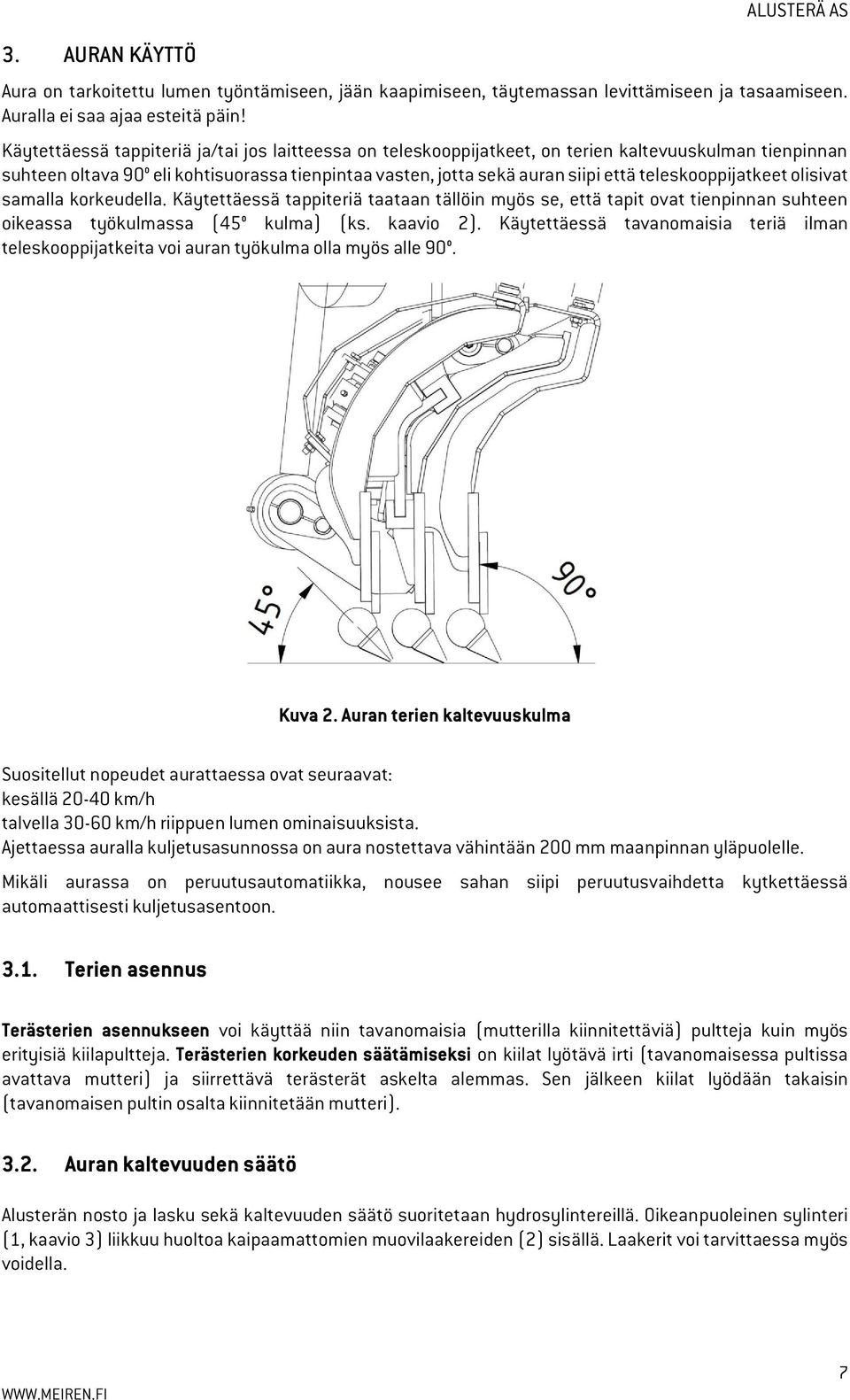 ALUSTERÄ AS

3. AURAN KÄYTTÖ

Aura on tarkoitettu lumen työntämiseen, jään kaapimiseen, täytemassan levittämiseen ja tasaamiseen. Auralla ei saa ajaa esteitä päin!

Käytettäessä tappiteriä ja/tai jos laitteessa on teleskooppijatkeet, on terien kaltevuuskulman tienpinnan suhteen oltava 90° eli kohtisuorassa tienpintaa vasten, jotta sekä auran siipi että teleskooppijatkeet olisivat samalla korkeudella. Käytettäessä tappiteriä taataan tällöin myös se, että tapit ovat tienpinnan suhteen oikeassa työkulmassa (45° kulma) (ks. kaavio 2). Käytettäessä tavanomaisia teriä ilman teleskooppijatkeita voi auran työkulma olla myös alle 90°.

45°

90°

Kuva 2. Auran terien kaltevuuskulma

Suositellut nopeudet aurattaessa ovat seuraavat:
kesällä 20-40 km/h
talvella 30-60 km/h riippuen lumen ominaisuuksista.
Ajettaessa auralla kuljetusasunnossa on aura nostettava vähintään 200 mm maanpinnan yläpuolelle.

Mikäli aurassa on peruutusautomatiikka, nousee sahan siipi peruutusvaihdetta kytkettäessä automaattisesti kuljetusasentoon.

3.1. Terien asennus

Terästerien asennukseen voi käyttää niin tavanomaisia (mutterilla kiinnitettäviä) pultteja kuin myös erityisiä kiilapultteja. Terästerien korkeuden säätämiseksi on kiilat lyötävä irti (tavanomaisessa pultissa avattava mutteri) ja siirrettävä terästerät askelta alemmas. Sen jälkeen kiilat lyödään takaisin (tavanomaisen pultin osalta kiinnitetään mutteri).

3.2. Auran kaltevuuden säätö

Alusterän nosto ja lasku sekä kaltevuuden säätö suoritetaan hydrosylintereillä. Oikeanpuoleinen sylinteri (1, kaavio 3) liikkuu huoltoa kaipaamattomien muovilaakereiden (2) sisällä. Laakerit voi tarvittaessa myös voidella.

WWW.MEIREN.FI

7